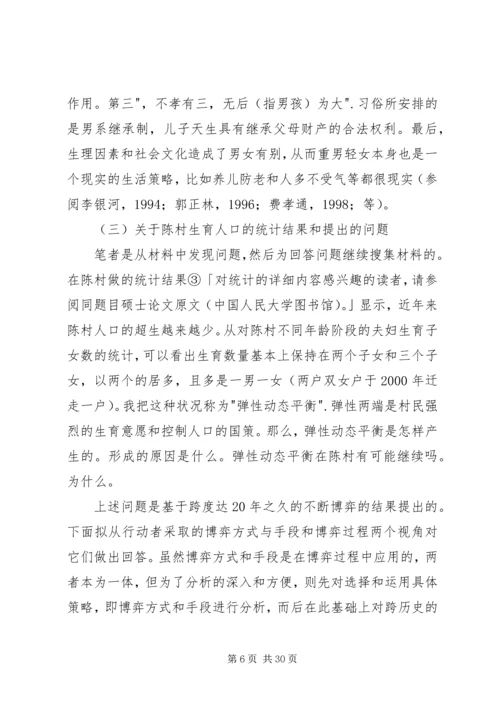 作用。第三"，不孝有三，无后（指男孩）为大".习俗所安排的是男系继承制，儿子天生具有继承父母财产的合法权利。最后，生理因素和社会文化造成了男女有别，从而重男轻女本身也是一个现实的生活策略，比如养儿防老和人多不受气等都很现实（参阅李银河，1994；郭正林，1996；费孝通，1998；等）。

（三）关于陈村生育人口的统计结果和提出的问题

笔者是从材料中发现问题，然后为回答问题继续搜集材料的。在陈村做的统计结果③「对统计的详细内容感兴趣的读者，请参阅同题目硕士论文原文（中国人民大学图书馆）。」显示，近年来陈村人口的超生越来越少。从对陈村不同年龄阶段的夫妇生育子女数的统计，可以看出生育数量基本上保持在两个子女和三个子女，以两个的居多，且多是一男一女（两户双女户于2000年迁走一户）。我把这种状况称为"弹性动态平衡".弹性两端是村民强烈的生育意愿和控制人口的国策。那么，弹性动态平衡是怎样产生的。形成的原因是什么。弹性动态平衡在陈村有可能继续吗。为什么。

上述问题是基于跨度达20年之久的不断博弈的结果提出的。下面拟从行动者采取的博弈方式与手段和博弈过程两个视角对它们做出回答。虽然博弈方式和手段是在博弈过程中应用的，两者本为一体，但为了分析的深入和方便，则先对选择和运用具体策略，即博弈方式和手段进行分析，而后在此基础上对跨历史的

第6页 共30页